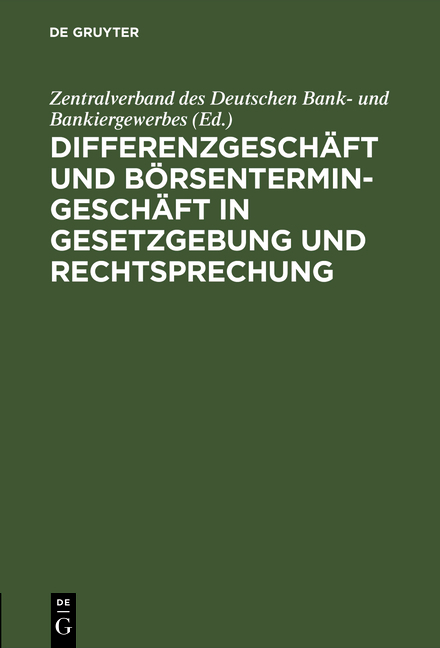 DE GRUYTER

Zentralverband des Deutschen Bank- und Bankiergewerbes (Ed.)

DIFFERENZGESCHÄFT UND BÖRSENTERMINGESCHÄFT IN GESETZGEBUNG UND RECHTSPRECHUNG

DE G